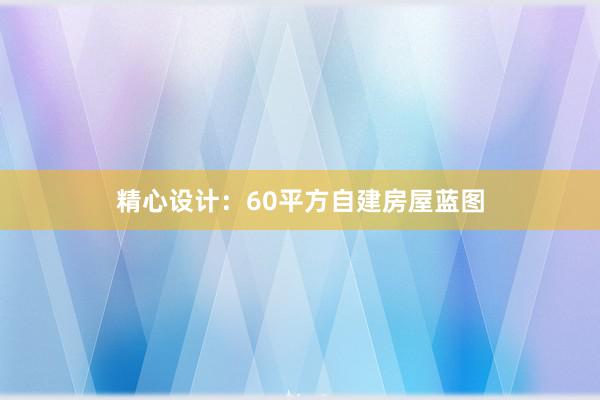 精心设计：60平方自建房屋蓝图